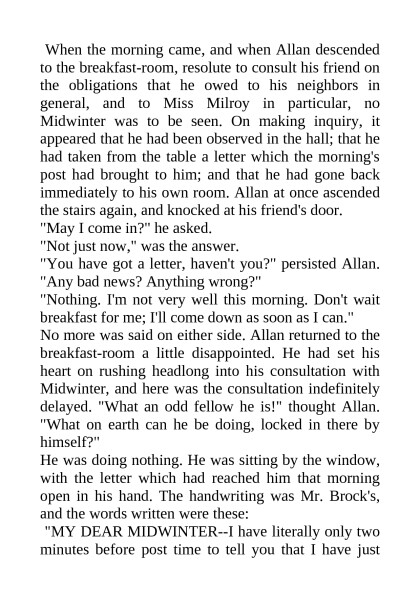 When the morning came, and when Allan descended to the breakfast-room, resolute to consult his friend on the obligations that he owed to his neighbors in general, and to Miss Milroy in particular, no Midwinter was to be seen. On making inquiry, it appeared that he had been observed in the hall; that he had taken from the table a letter which the morning's post had brought to him; and that he had gone back immediately to his own room. Allan at once ascended the stairs again, and knocked at his friend's door.

"May I come in?" he asked.

"Not just now," was the answer.

"You have got a letter, haven't you?" persisted Allan. "Any bad news? Anything wrong?"

"Nothing. I'm not very well this morning. Don't wait breakfast for me; I'll come down as soon as I can."

No more was said on either side. Allan returned to the breakfast-room a little disappointed. He had set his heart on rushing headlong into his consultation with Midwinter, and here was the consultation indefinitely delayed. "What an odd fellow he is!" thought Allan. "What on earth can he be doing, locked in there by himself?"

He was doing nothing. He was sitting by the window, with the letter which had reached him that morning open in his hand. The handwriting was Mr. Brock's, and the words written were these:

"MY DEAR MIDWINTER--I have literally only two minutes before post time to tell you that I have just